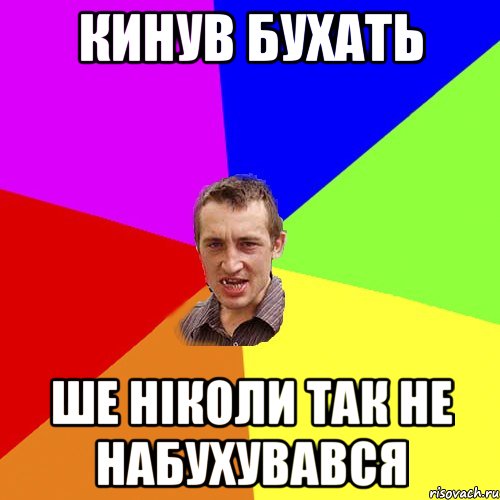 КИНУВ БУХАТЬ

ШЕ НІКОЛИ ТАК НЕ НАБУХУВАВСЯ

risovach.ru